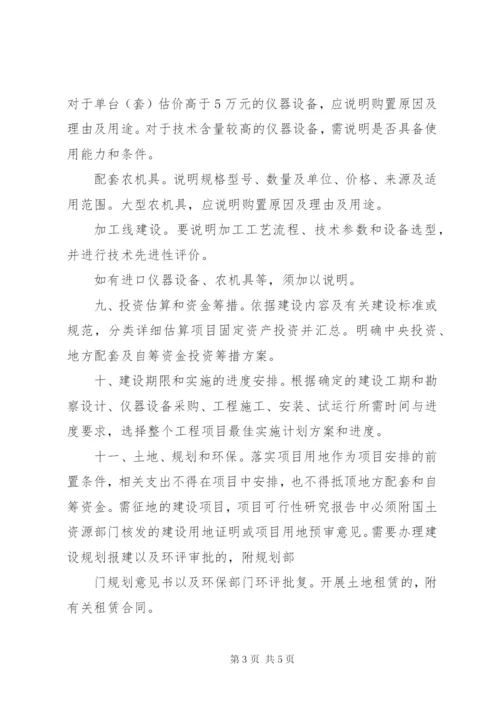 对于单台（套）估价高于5万元的仪器设备，应说明购置原因及理由及用途。对于技术含量较高的仪器设备，需说明是否具备使用能力和条件。

配套农机具。说明规格型号、数量及单位、价格、来源及适用范围。大型农机具，应说明购置原因及理由及用途。

加工线建设。要说明加工工艺流程、技术参数和设备选型，并进行技术先进性评价。

如有进口仪器设备、农机具等，须加以说明。

九、投资估算和资金筹措。依据建设内容及有关建设标准或规范，分类详细估算项目固定资产投资并汇总。明确中央投资、地方配套及自筹资金投资筹措方案。

十、建设期限和实施的进度安排。根据确定的建设工期和勘察设计、仪器设备采购、工程施工、安装、试运行所需时间与进度要求，选择整个工程项目最佳实施计划方案和进度。

十一、土地、规划和环保。落实项目用地作为项目安排的前置条件，相关支出不得在项目中安排，也不得抵顶地方配套和自筹资金。需征地的建设项目，项目可行性研究报告中必须附国土资源部门核发的建设用地证明或项目用地预审意见。需要办理建设规划报建以及环评审批的，附规划部

门规划意见书以及环保部门环评批复。开展土地租赁的，附有关租赁合同。

第3页 共5页